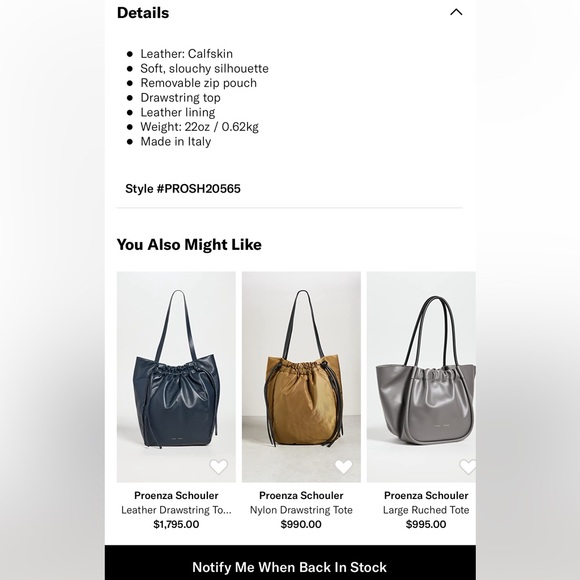 Details

- Leather: Calfskin
- Soft, slouchy silhouette
- Removable zip pouch
- Drawstring top
- Leather lining
- Weight: 22oz / 0.62kg
- Made in Italy

Style #PROSH20565

You Also Might Like

Proenza Schouler
Leather Drawstring To...
$1,795.00

Proenza Schouler
Nylon Drawstring Tote
$990.00

Proenza Schouler
Large Ruched Tote
$995.00

Notify Me When Back In Stock